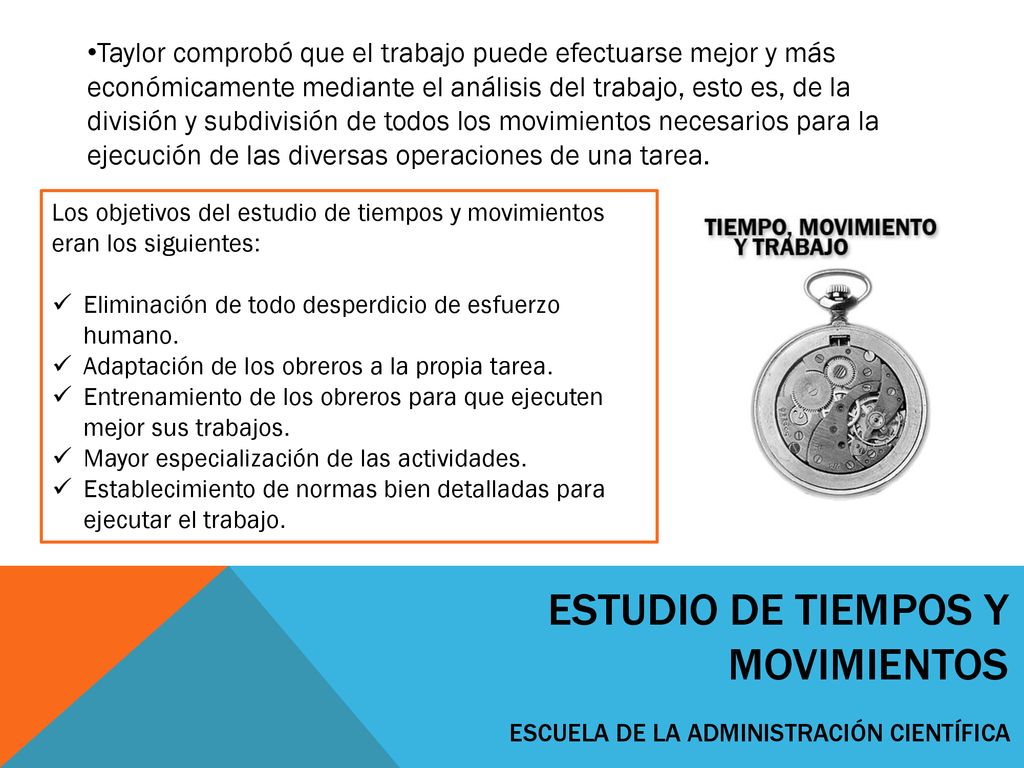 •Taylor comprobó que el trabajo puede efectuarse mejor y más económicamente mediante el análisis del trabajo, esto es, de la división y subdivisión de todos los movimientos necesarios para la ejecución de las diversas operaciones de una tarea.

Los objetivos del estudio de tiempos y movimientos eran los siguientes:

✓ Eliminación de todo desperdicio de esfuerzo humano.
✓ Adaptación de los obreros a la propia tarea.
✓ Entrenamiento de los obreros para que ejecuten mejor sus trabajos.
✓ Mayor especialización de las actividades.
✓ Establecimiento de normas bien detalladas para ejecutar el trabajo.

TIEMPO, MOVIMIENTO Y TRABAJO

ESTUDIO DE TIEMPOS Y MOVIMIENTOS

ESCUELA DE LA ADMINISTRACIÓN CIENTÍFICA